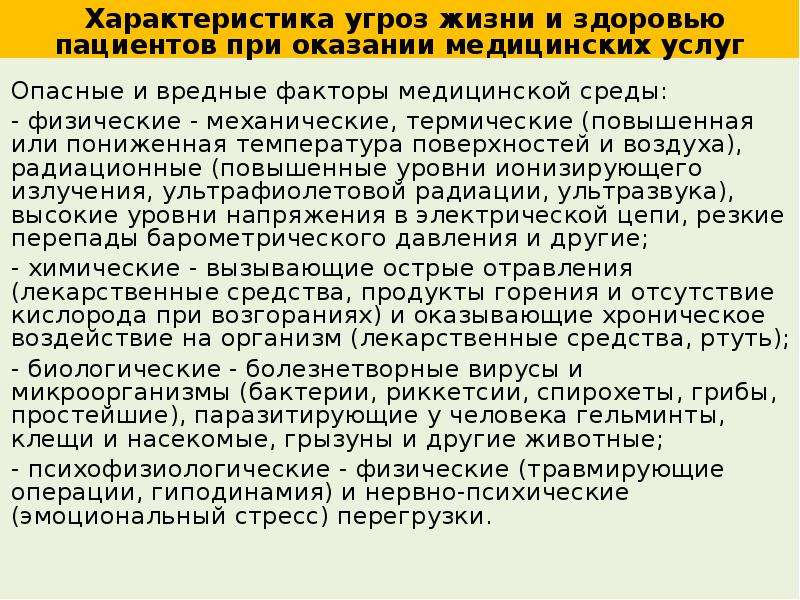 Характеристика угроз жизни и здоровью пациентов при оказании медицинских услуг

Опасные и вредные факторы медицинской среды:

- физические - механические, термические (повышенная или пониженная температура поверхностей и воздуха), радиационные (повышенные уровни ионизирующего излучения, ультрафиолетовой радиации, ультразвука), высокие уровни напряжения в электрической цепи, резкие перепады барометрического давления и другие;

- химические - вызывающие острые отравления (лекарственные средства, продукты горения и отсутствие кислорода при возгораниях) и оказывающие хроническое воздействие на организм (лекарственные средства, ртуть);

- биологические - болезнетворные вирусы и микроорганизмы (бактерии, риккетсии, спирохеты, грибы, простейшие), паразитирующие у человека гельминты, клещи и насекомые, грызуны и другие животные;

- психофизиологические - физические (травмирующие операции, гиподинамия) и нервно-психические (эмоциональный стресс) перегрузки.